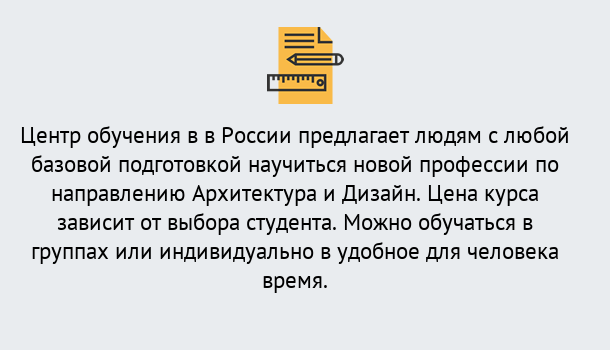 Центр обучения в в России предлагает людям с любой базовой подготовкой научиться новой профессии по направлению Архитектура и Дизайн. Цена курса зависит от выбора студента. Можно обучаться в группах или индивидуально в удобное для человека время.